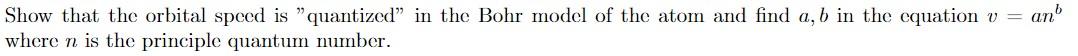 Show that the orbital speed is "quantized" in the Bohr model of the atom and find $a, b$ in the equation $v = an^b$ where $n$ is the principle quantum number.